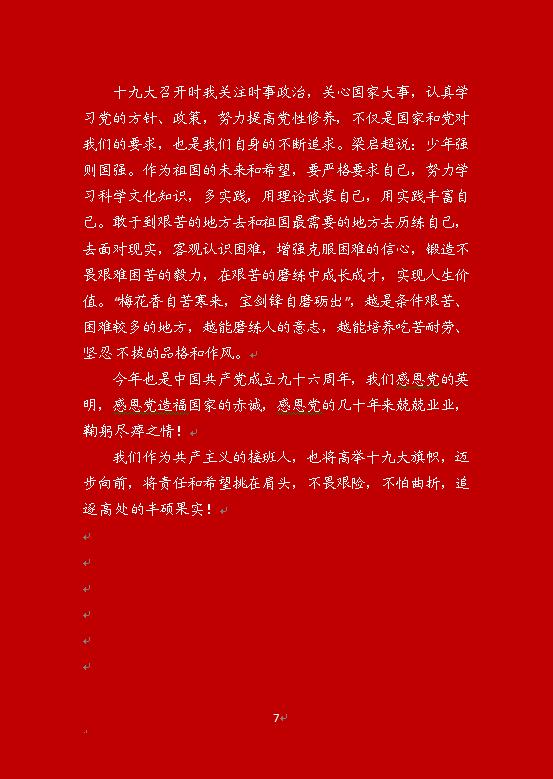 十九大召开时我关注时事政治，关心国家大事，认真学习党的方针、政策，努力提高党性修养，不仅是国家和党对我们的要求，也是我们自身的不断追求。梁启超说：少年强则国强。作为祖国的未来和希望，要严格要求自己，努力学习科学文化知识，多实践，用理论武装自己，用实践丰富自己。敢于到艰苦的地方去和祖国最需要的地方去历练自己，去面对现实，客观认识困难，增强克服困难的信心，锻造不畏艰难困苦的毅力，在艰苦的磨练中成长成才，实现人生价值。“梅花香自苦寒来，宝剑锋自磨砺出”，越是条件艰苦、困难较多的地方，越能磨练人的意志，越能培养吃苦耐劳、坚忍不拔的品格和作风。

今年也是中国共产党成立九十六周年，我们感恩党的英明，感恩党造福国家的赤诚，感恩党的几十年来兢兢业业，鞠躬尽瘁之情！

我们作为共产主义的接班人，也将高举十九大旗帜，迈步向前，将责任和希望挑在肩头，不畏艰险，不怕曲折，追逐高处的丰硕果实！

7